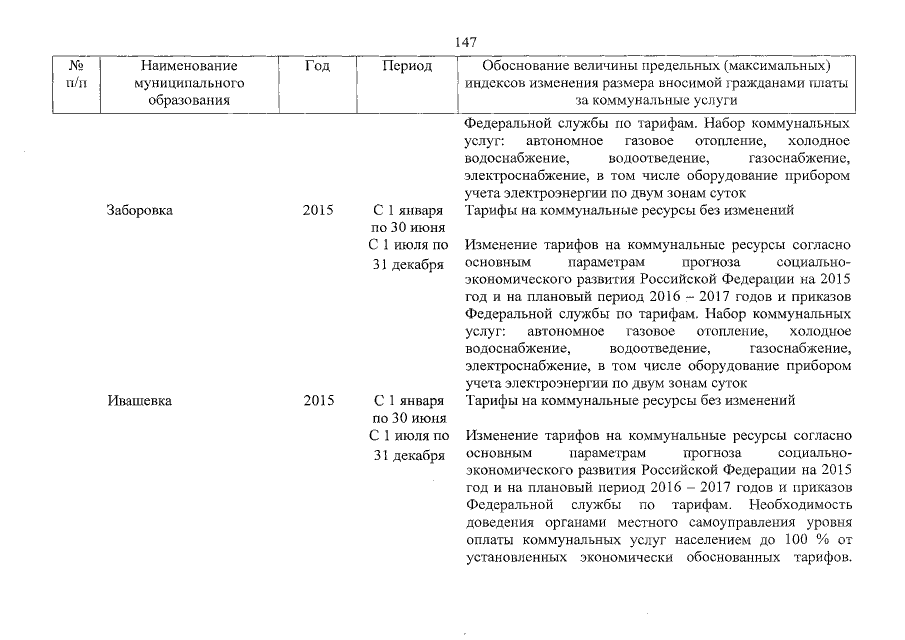 147

| № п/п | Наименование муниципального образования | Год | Период | Обоснование величины предельных (максимальных) индексов изменения размера вносимой гражданами платы за коммунальные услуги |
|---|---|---|---|---|
| | | | | Федеральной службы по тарифам. Набор коммунальных услуг: автономное газовое отопление, холодное водоснабжение, водоотведение, газоснабжение, электроснабжение, в том числе оборудование прибором учета электроэнергии по двум зонам суток |
| | Заборовка | 2015 | С 1 января по 30 июня | Тарифы на коммунальные ресурсы без изменений |
| | | | С 1 июля по 31 декабря | Изменение тарифов на коммунальные ресурсы согласно основным параметрам прогноза социально-экономического развития Российской Федерации на 2015 год и на плановый период 2016 – 2017 годов и приказов Федеральной службы по тарифам. Набор коммунальных услуг: автономное газовое отопление, холодное водоснабжение, водоотведение, газоснабжение, электроснабжение, в том числе оборудование прибором учета электроэнергии по двум зонам суток |
| | Ивашевка | 2015 | С 1 января по 30 июня | Тарифы на коммунальные ресурсы без изменений |
| | | | С 1 июля по 31 декабря | Изменение тарифов на коммунальные ресурсы согласно основным параметрам прогноза социально-экономического развития Российской Федерации на 2015 год и на плановый период 2016 – 2017 годов и приказов Федеральной службы по тарифам. Необходимость доведения органами местного самоуправления уровня оплаты коммунальных услуг населением до 100 % от установленных экономически обоснованных тарифов. |